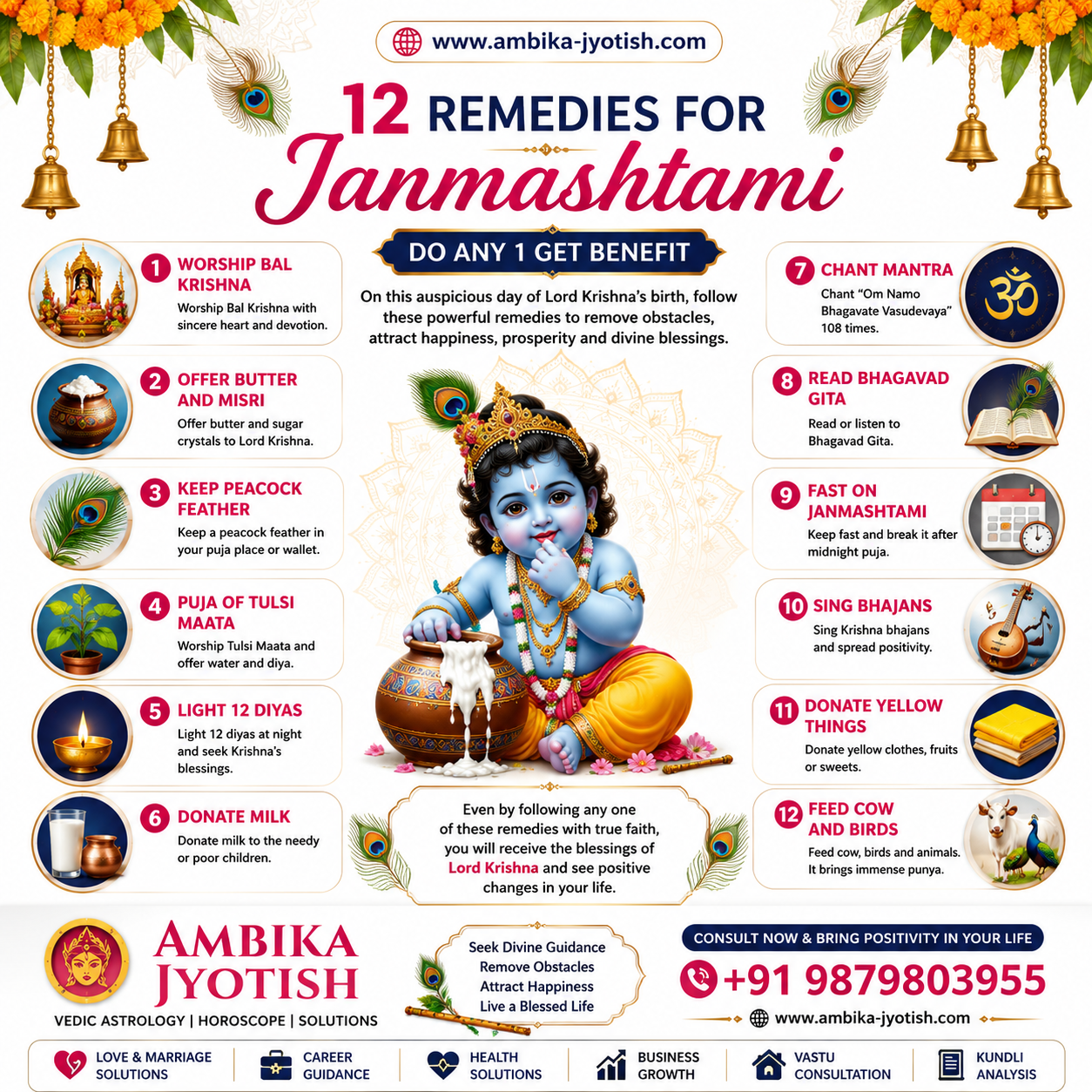 www.ambika-jyotish.com

12 REMEDIES FOR

Janmashtami

DO ANY 1 GET BENEFIT

On this auspicious day of Lord Krishna's birth, follow these powerful remedies to remove obstacles, attract happiness, prosperity and divine blessings.

1 WORSHIP BAL KRISHNA
Worship Bal Krishna with sincere heart and devotion.

2 OFFER BUTTER AND MISRI
Offer butter and sugar crystals to Lord Krishna.

3 KEEP PEACOCK FEATHER
Keep a peacock feather in your puja place or wallet.

4 PUJA OF TULSI MAATA
Worship Tulsi Maata and offer water and diya.

5 LIGHT 12 DIYAS
Light 12 diyas at night and seek Krishna's blessings.

6 DONATE MILK
Donate milk to the needy or poor children.

7 CHANT MANTRA
Chant "Om Namo Bhagavate Vasudevaya" 108 times.

8 READ BHAGAVAD GITA
Read or listen to Bhagavad Gita.

9 FAST ON JANMASHTAMI
Keep fast and break it after midnight puja.

10 SING BHAJANS
Sing Krishna bhajans and spread positivity.

11 DONATE YELLOW THINGS
Donate yellow clothes, fruits or sweets.

12 FEED COW AND BIRDS
Feed cow, birds and animals. It brings immense punya.

Even by following any one of these remedies with true faith, you will receive the blessings of Lord Krishna and see positive changes in your life.

AMBIKA JYOTISH
VEDIC ASTROLOGY | HOROSCOPE | SOLUTIONS

Seek Divine Guidance
Remove Obstacles
Attract Happiness
Live a Blessed Life

CONSULT NOW & BRING POSITIVITY IN YOUR LIFE
+91 9879803955
www.ambika-jyotish.com

LOVE & MARRIAGE SOLUTIONS
CAREER GUIDANCE
HEALTH SOLUTIONS
BUSINESS GROWTH
VASTU CONSULTATION
KUNDLI ANALYSIS